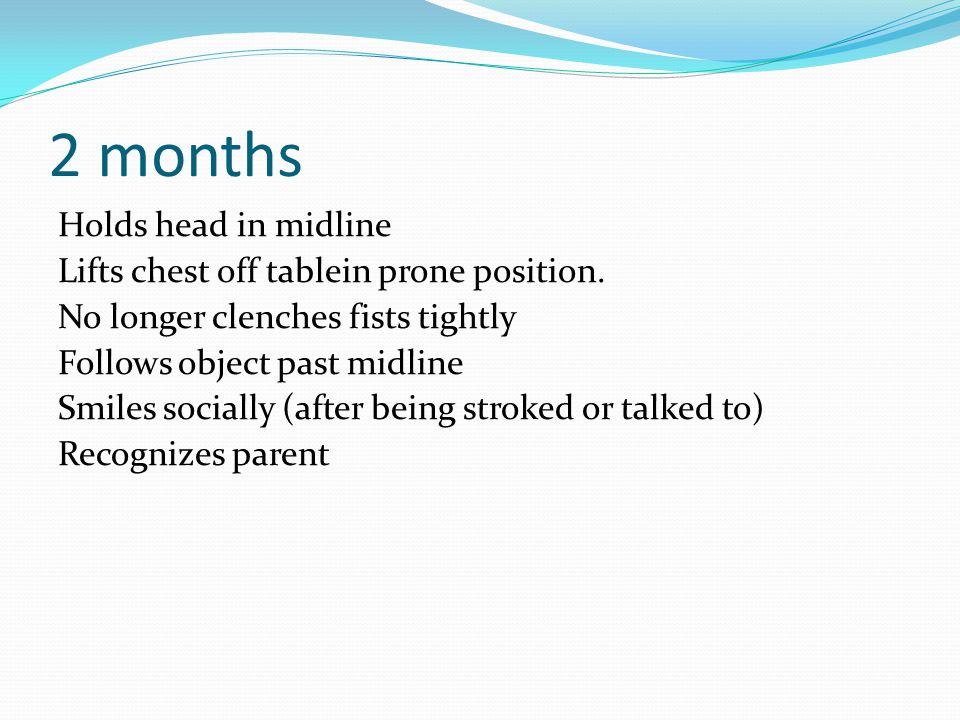 2 months

Holds head in midline
Lifts chest off tablein prone position.
No longer clenches fists tightly
Follows object past midline
Smiles socially (after being stroked or talked to)
Recognizes parent